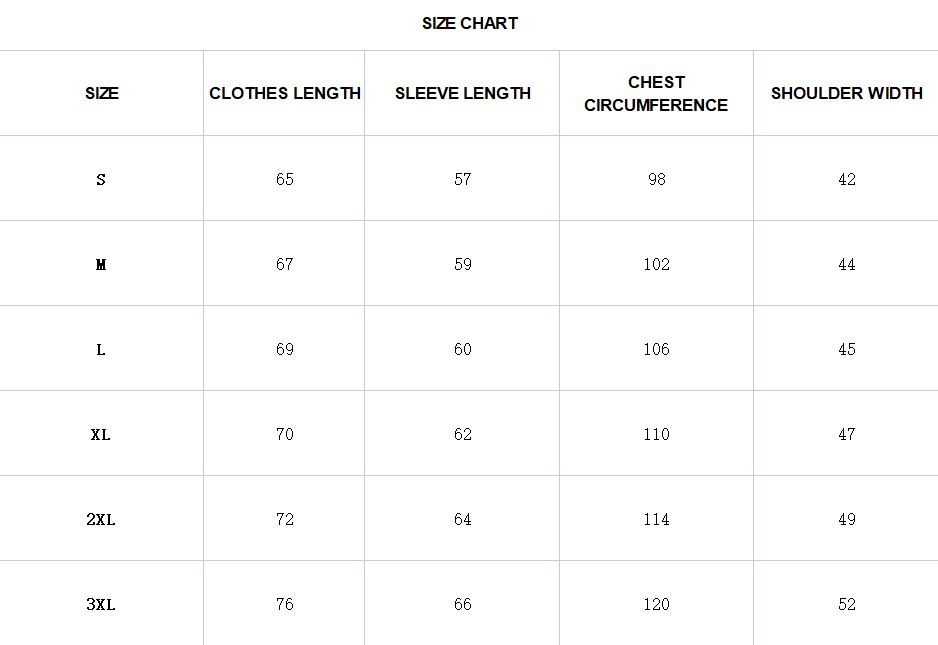 SIZE CHART

| SIZE | CLOTHES LENGTH | SLEEVE LENGTH | CHEST CIRCUMFERENCE | SHOULDER WIDTH |
|---|---|---|---|---|
| S | 65 | 57 | 98 | 42 |
| M | 67 | 59 | 102 | 44 |
| L | 69 | 60 | 106 | 45 |
| XL | 70 | 62 | 110 | 47 |
| 2XL | 72 | 64 | 114 | 49 |
| 3XL | 76 | 66 | 120 | 52 |